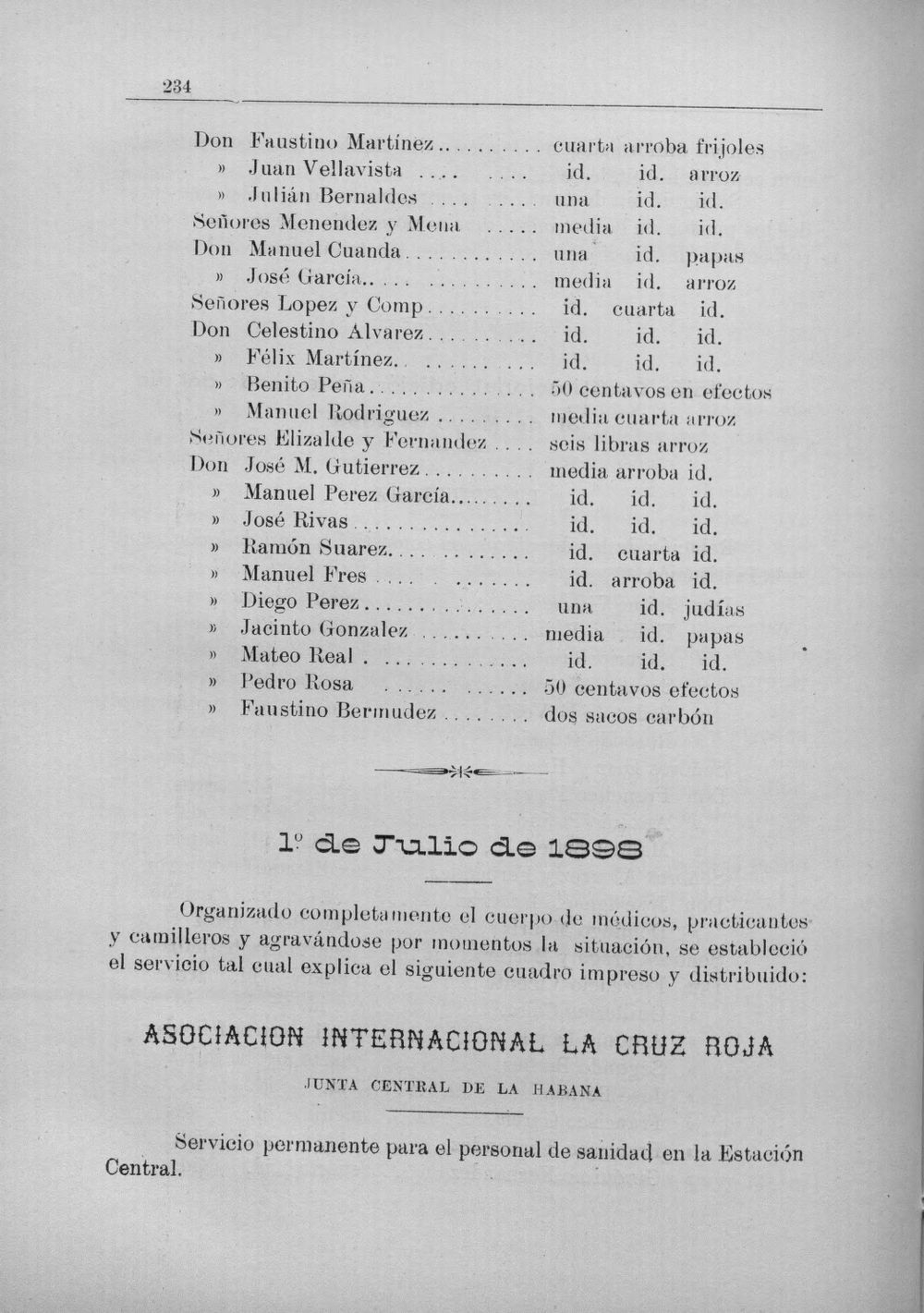 234

Don Faustino Martínez cuarta arroba frijoles
» Juan Vellavista id. id. arroz
» Julián Bernaldes una id. id.
Señores Menendez y Mena media id. id.
Don Manuel Cuanda una id. papas
» José García media id. arroz
Señores Lopez y Comp id. cuarta id.
Don Celestino Alvarez id. id. id.
» Félix Martínez id. id. id.
» Benito Peña 50 centavos en efectos
» Manuel Rodriguez media cuarta arroz
Señores Elizalde y Fernandez seis libras arroz
Don José M. Gutierrez media arroba id.
» Manuel Perez García id. id. id.
» José Rivas id. id. id.
» Ramón Suarez id. cuarta id.
» Manuel Fres id. arroba id.
» Diego Perez una id. judías
» Jacinto Gonzalez media id. papas
» Mateo Real id. id. id.
» Pedro Rosa 50 centavos efectos
» Faustino Bermudez dos sacos carbón

1º de Julio de 1898

Organizado completamente el cuerpo de médicos, practicantes y camilleros y agravándose por momentos la situación, se estableció el servicio tal cual explica el siguiente cuadro impreso y distribuido:

ASOCIACION INTERNACIONAL LA CRUZ ROJA

JUNTA CENTRAL DE LA HABANA

Servicio permanente para el personal de sanidad en la Estación Central.